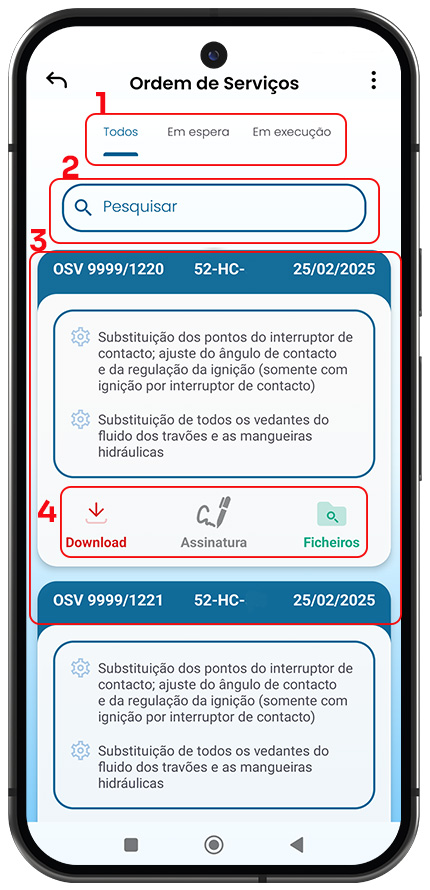 Ordem de Serviços

1

Todos Em espera Em execução

2

Pesquisar

3

OSV 9999/1220 52-HC- 25/02/2025

Substituição dos pontos do interruptor de contacto; ajuste do ângulo de contacto e da regulação da ignição (somente com ignição por interruptor de contacto)

Substituição de todos os vedantes do fluido dos travões e as mangueiras hidráulicas

4

Download Assinatura Ficheiros

OSV 9999/1221 52-HC- 25/02/2025

Substituição dos pontos do interruptor de contacto; ajuste do ângulo de contacto e da regulação da ignição (somente com ignição por interruptor de contacto)

Substituição de todos os vedantes do fluido dos travões e as mangueiras hidráulicas